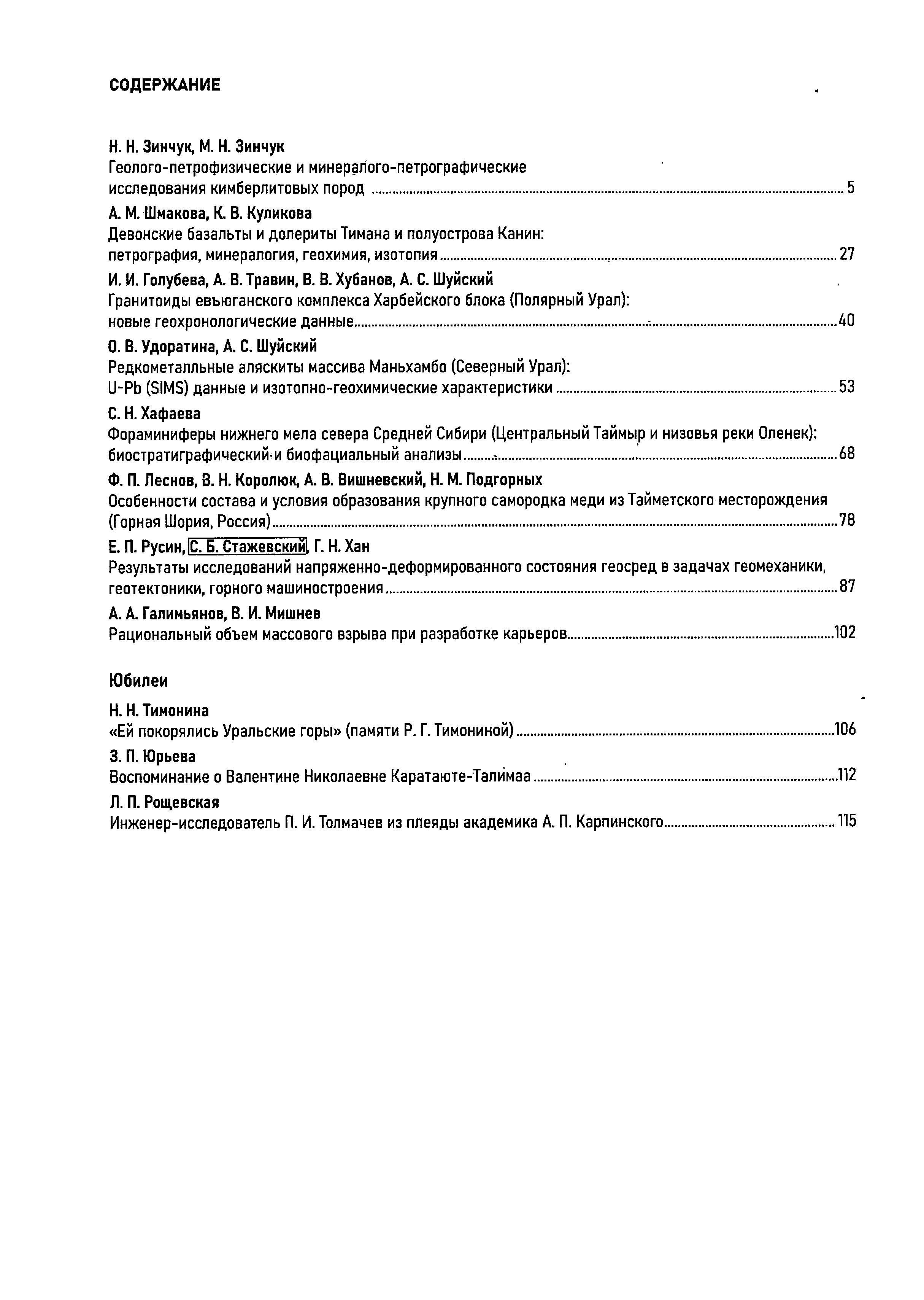 СОДЕРЖАНИЕ

Н. Н. Зинчук, М. Н. Зинчук
Геолого-петрофизические и минералого-петрографические исследования кимберлитовых пород ........ 5

А. М. Шмакова, К. В. Куликова
Девонские базальты и долериты Тимана и полуострова Канин: петрография, минералогия, геохимия, изотопия ........ 27

И. И. Голубева, А. В. Травин, В. В. Хубанов, А. С. Шуйский
Гранитоиды евъюганского комплекса Харбейского блока (Полярный Урал): новые геохронологические данные ........ 40

О. В. Удоратина, А. С. Шуйский
Редкометалльные аляскиты массива Маньхамбо (Северный Урал): U-Pb (SIMS) данные и изотопно-геохимические характеристики ........ 53

С. Н. Хафаева
Фораминиферы нижнего мела севера Средней Сибири (Центральный Таймыр и низовья реки Оленек): биостратиграфический и биофациальный анализы ........ 68

Ф. П. Леснов, В. Н. Королюк, А. В. Вишневский, Н. М. Подгорных
Особенности состава и условия образования крупного самородка меди из Тайметского месторождения (Горная Шория, Россия) ........ 78

Е. П. Русин, С. Б. Стажевский, Г. Н. Хан
Результаты исследований напряженно-деформированного состояния геосред в задачах геомеханики, геотектоники, горного машиностроения ........ 87

А. А. Галимьянов, В. И. Мишнев
Рациональный объем массового взрыва при разработке карьеров ........ 102

Юбилеи

Н. Н. Тимонина
«Ей покорялись Уральские горы» (памяти Р. Г. Тимониной) ........ 106

З. П. Юрьева
Воспоминание о Валентине Николаевне Каратаюте-Талимаа ........ 112

Л. П. Рощевская
Инженер-исследователь П. И. Толмачев из плеяды академика А. П. Карпинского ........ 115